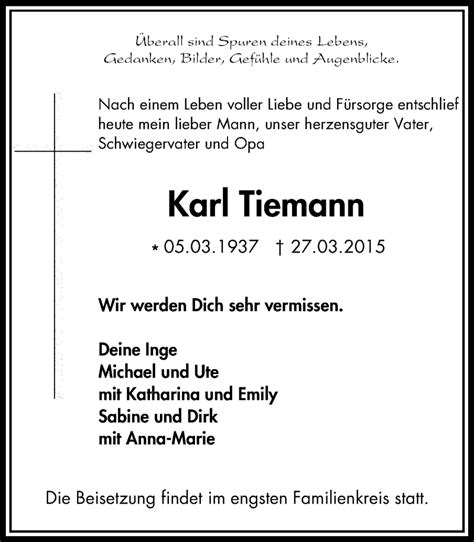 Überall sind Spuren deines Lebens, Gedanken, Bilder, Gefühle und Augenblicke.

Nach einem Leben voller Liebe und Fürsorge entschlief heute mein lieber Mann, unser herzensguter Vater, Schwiegervater und Opa

Karl Tiemann

* 05.03.1937 † 27.03.2015

Wir werden Dich sehr vermissen.

Deine Inge
Michael und Ute
mit Katharina und Emily
Sabine und Dirk
mit Anna-Marie

Die Beisetzung findet im engsten Familienkreis statt.